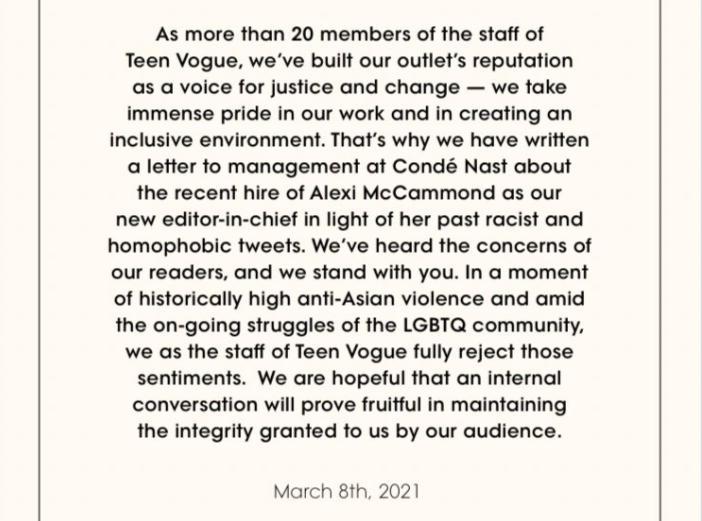 As more than 20 members of the staff of Teen Vogue, we've built our outlet's reputation as a voice for justice and change — we take immense pride in our work and in creating an inclusive environment. That's why we have written a letter to management at Condé Nast about the recent hire of Alexi McCammond as our new editor-in-chief in light of her past racist and homophobic tweets. We've heard the concerns of our readers, and we stand with you. In a moment of historically high anti-Asian violence and amid the on-going struggles of the LGBTQ community, we as the staff of Teen Vogue fully reject those sentiments.  We are hopeful that an internal conversation will prove fruitful in maintaining the integrity granted to us by our audience.

March 8th, 2021